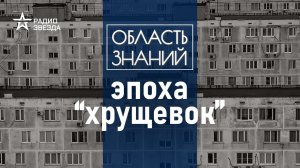 РАДИО ЗВЕЗДА

ОБЛАСТЬ ЗНАНИЙ

эпоха "хрущевок"